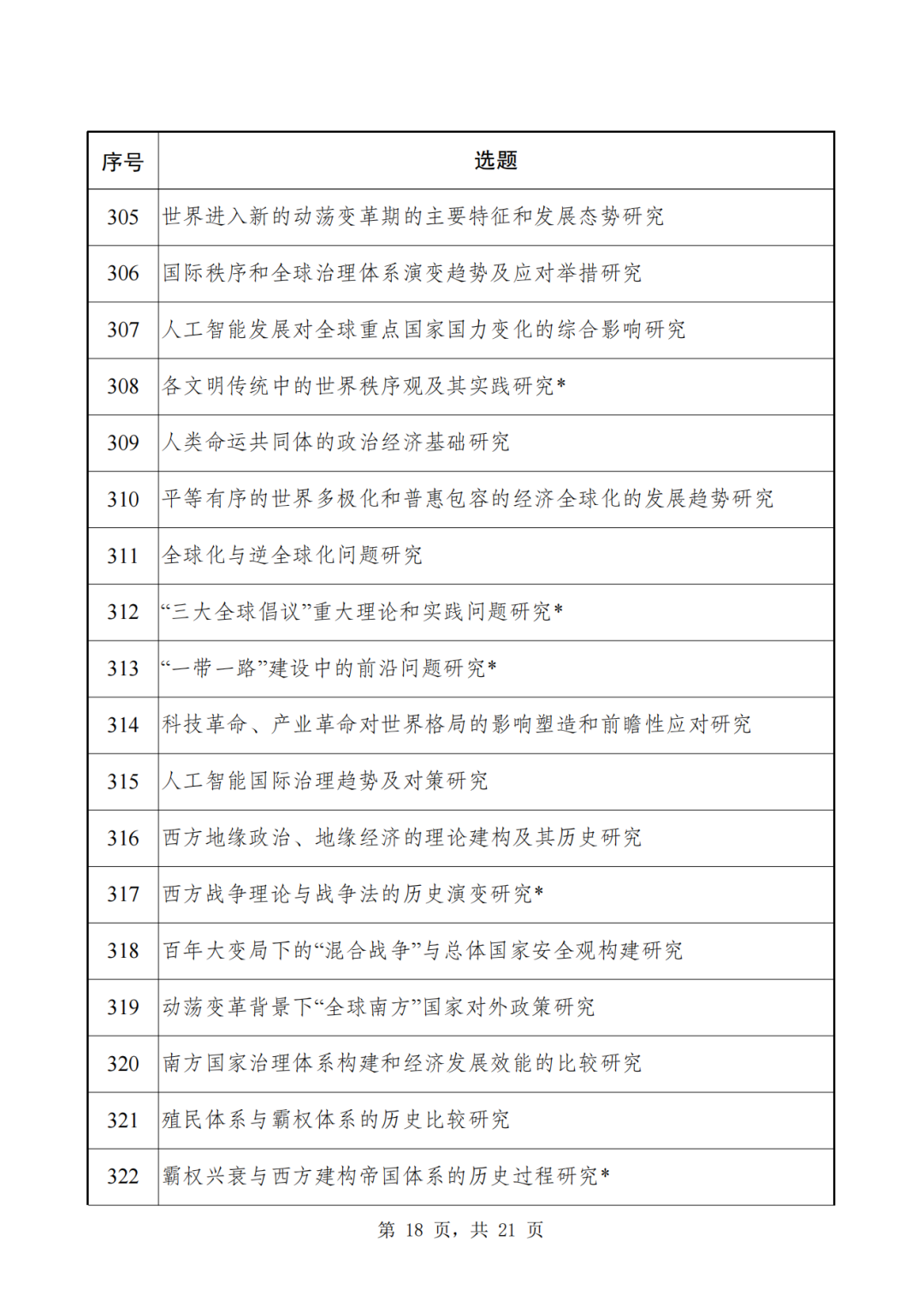 | 序号 | 选题 |
|---|---|
| 305 | 世界进入新的动荡变革期的主要特征和发展态势研究 |
| 306 | 国际秩序和全球治理体系演变趋势及应对举措研究 |
| 307 | 人工智能发展对全球重点国家国力变化的综合影响研究 |
| 308 | 各文明传统中的世界秩序观及其实践研究* |
| 309 | 人类命运共同体的政治经济基础研究 |
| 310 | 平等有序的世界多极化和普惠包容的经济全球化的发展趋势研究 |
| 311 | 全球化与逆全球化问题研究 |
| 312 | “三大全球倡议”重大理论和实践问题研究* |
| 313 | “一带一路”建设中的前沿问题研究* |
| 314 | 科技革命、产业革命对世界格局的影响塑造和前瞻性应对研究 |
| 315 | 人工智能国际治理趋势及对策研究 |
| 316 | 西方地缘政治、地缘经济的理论建构及其历史研究 |
| 317 | 西方战争理论与战争法的历史演变研究* |
| 318 | 百年大变局下的“混合战争”与总体国家安全观构建研究 |
| 319 | 动荡变革背景下“全球南方”国家对外政策研究 |
| 320 | 南方国家治理体系构建和经济发展效能的比较研究 |
| 321 | 殖民体系与霸权体系的历史比较研究 |
| 322 | 霸权兴衰与西方建构帝国体系的历史过程研究* |

第 18 页，共 21 页